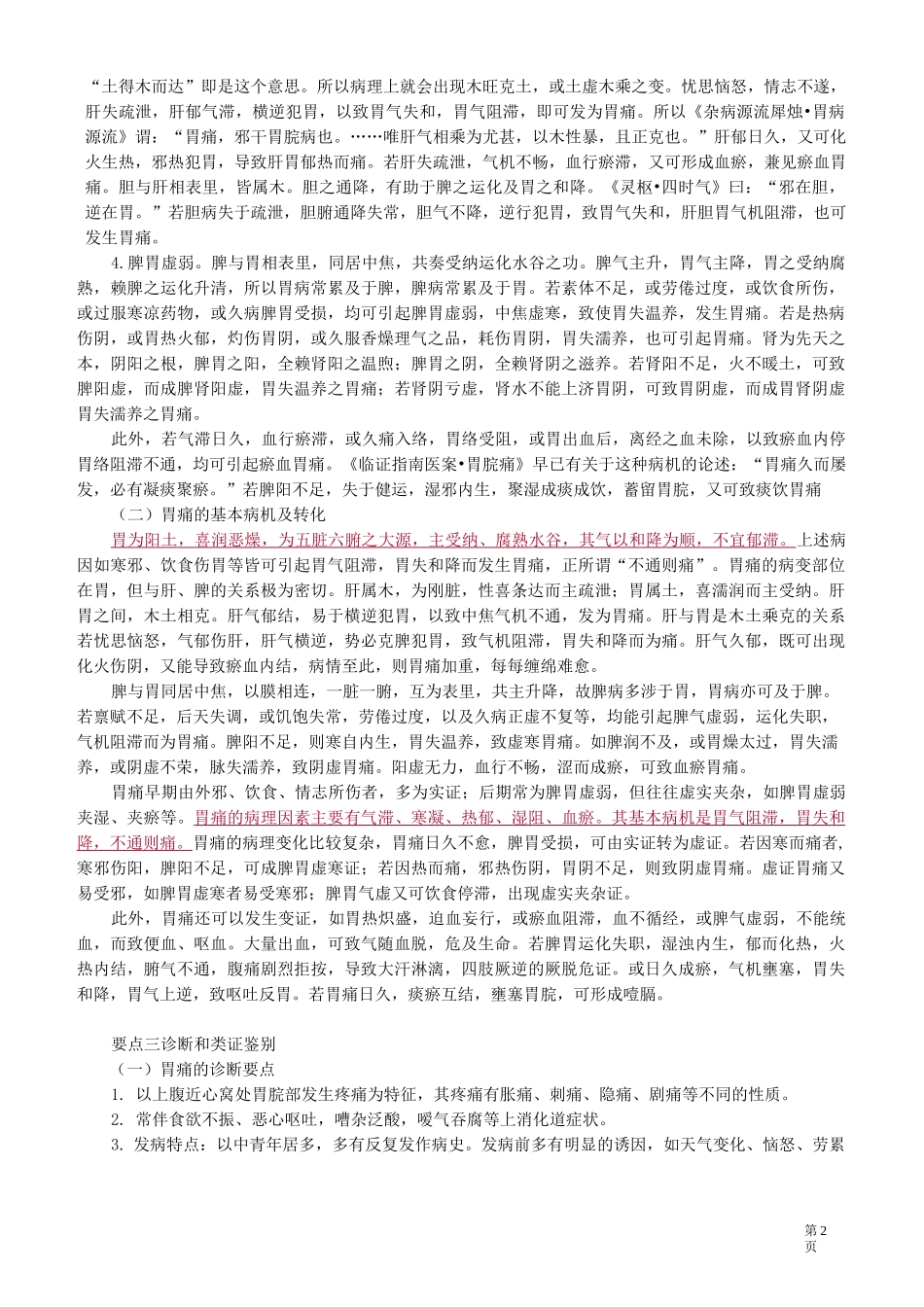 “土得木而达”即是这个意思。所以病理上就会出现木旺克土，或土虚木乘之变。忧思恼怒，情志不遂，肝失疏泄，肝郁气滞，横逆犯胃，以致胃气失和，胃气阻滞，即可发为胃痛。所以《杂病源流犀烛•胃病源流》谓：“胃痛，邪干胃脘病也。……唯肝气相乘为尤甚，以木性暴，且正克也。”肝郁日久，又可化火生热，邪热犯胃，导致肝胃郁热而痛。若肝失疏泄，气机不畅，血行瘀滞，又可形成血瘀，兼见瘀血胃痛。胆与肝相表里，皆属木。胆之通降，有助于脾之运化及胃之和降。《灵枢•四时气》曰：“邪在胆，逆在胃。”若胆病失于疏泄，胆腑通降失常，胆气不降，逆行犯胃，致胃气失和，肝胆胃气机阻滞，也可发生胃痛。

4.脾胃虚弱。脾与胃相表里，同居中焦，共奏受纳运化水谷之功。脾气主升，胃气主降，胃之受纳腐熟，赖脾之运化升清，所以胃病常累及于脾，脾病常累及于胃。若素体不足，或劳倦过度，或饮食所伤，或过服寒凉药物，或久病脾胃受损，均可引起脾胃虚弱，中焦虚寒，致使胃失温养，发生胃痛。若是热病伤阴，或胃热火郁，灼伤胃阴，或久服香燥理气之品，耗伤胃阴，胃失濡养，也可引起胃痛。肾为先天之本，阴阳之根，脾胃之阳，全赖肾阳之温煦；脾胃之阴，全赖肾阴之滋养。若肾阳不足，火不暖土，可致脾阳虚，而成脾肾阳虚，胃失温养之胃痛；若肾阴亏虚，肾水不能上济胃阴，可致胃阴虚，而成胃肾阴虚胃失濡养之胃痛。

此外，若气滞日久，血行瘀滞，或久痛入络，胃络受阻，或胃出血后，离经之血未除，以致瘀血内停胃络阻滞不通，均可引起瘀血胃痛。《临证指南医案•胃脘痛》早已有关于这种病机的论述：“胃痛久而屡发，必有凝痰聚瘀。”若脾阳不足，失于健运，湿邪内生，聚湿成痰成饮，蓄留胃脘，又可致痰饮胃痛

（二）胃痛的基本病机及转化

胃为阳土，喜润恶燥，为五脏六腑之大源，主受纳、腐熟水谷，其气以和降为顺，不宜郁滞。上述病因如寒邪、饮食伤胃等皆可引起胃气阻滞，胃失和降而发生胃痛，正所谓“不通则痛”。胃痛的病变部位在胃，但与肝、脾的关系极为密切。肝属木，为刚脏，性喜条达而主疏泄；胃属土，喜濡润而主受纳。肝胃之间，木土相克。肝气郁结，易于横逆犯胃，以致中焦气机不通，发为胃痛。肝与胃是木土乘克的关系若忧思恼怒，气郁伤肝，肝气横逆，势必克脾犯胃，致气机阻滞，胃失和降而为痛。肝气久郁，既可出现化火伤阴，又能导致瘀血内结，病情至此，则胃痛加重，每每缠绵难愈。

脾与胃同居中焦，以膜相连，一脏一腑，互为表里，共主升降，故脾病多涉于胃，胃病亦可及于脾。若禀赋不足，后天失调，或饥饱失常，劳倦过度，以及久病正虚不复等，均能引起脾气虚弱，运化失职，气机阻滞而为胃痛。脾阳不足，则寒自内生，胃失温养，致虚寒胃痛。如脾润不及，或胃燥太过，胃失濡养，或阴虚不荣，脉失濡养，致阴虚胃痛。阳虚无力，血行不畅，涩而成瘀，可致血瘀胃痛。

胃痛早期由外邪、饮食、情志所伤者，多为实证；后期常为脾胃虚弱，但往往虚实夹杂，如脾胃虚弱夹湿、夹瘀等。胃痛的病理因素主要有气滞、寒凝、热郁、湿阻、血瘀。其基本病机是胃气阻滞，胃失和降，不通则痛。胃痛的病理变化比较复杂，胃痛日久不愈，脾胃受损，可由实证转为虚证。若因寒而痛者，寒邪伤阳，脾阳不足，可成脾胃虚寒证；若因热而痛，邪热伤阴，胃阴不足，则致阴虚胃痛。虚证胃痛又易受邪，如脾胃虚寒者易受寒邪；脾胃气虚又可饮食停滞，出现虚实夹杂证。

此外，胃痛还可以发生变证，如胃热炽盛，迫血妄行，或瘀血阻滞，血不循经，或脾气虚弱，不能统血，而致便血、呕血。大量出血，可致气随血脱，危及生命。若脾胃运化失职，湿浊内生，郁而化热，火热内结，腑气不通，腹痛剧烈拒按，导致大汗淋漓，四肢厥逆的厥脱危证。或日久成瘀，气机壅塞，胃失和降，胃气上逆，致呕吐反胃。若胃痛日久，痰瘀互结，壅塞胃脘，可形成噎膈。

要点三诊断和类证鉴别

（一）胃痛的诊断要点

1. 以上腹近心窝处胃脘部发生疼痛为特征，其疼痛有胀痛、刺痛、隐痛、剧痛等不同的性质。

2. 常伴食欲不振、恶心呕吐，嘈杂泛酸，嗳气吞腐等上消化道症状。

3. 发病特点：以中青年居多，多有反复发作病史。发病前多有明显的诱因，如天气变化、恼怒、劳累

第2页